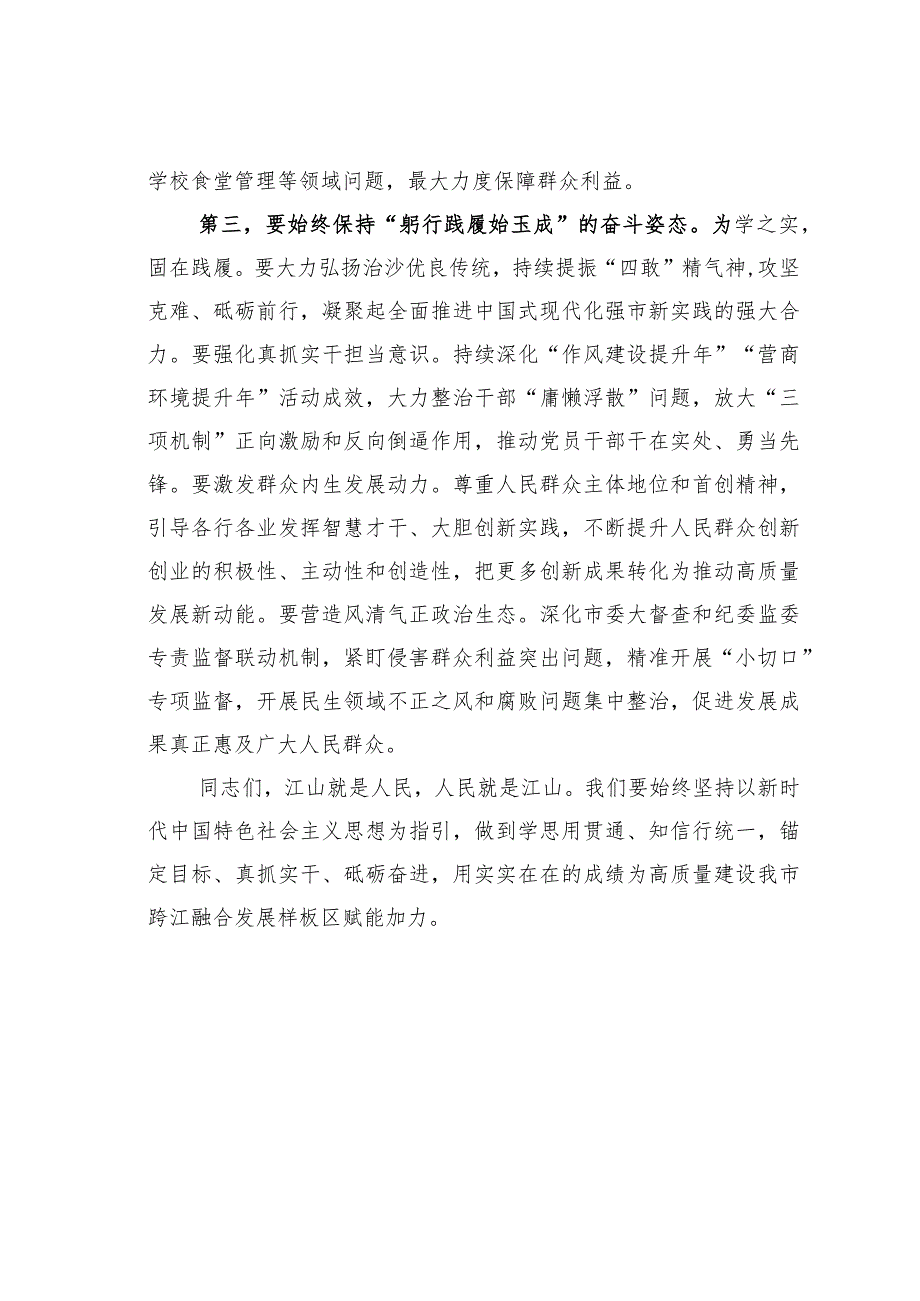 学校食堂管理等领域问题，最大力度保障群众利益。

第三，要始终保持“躬行践履始玉成”的奋斗姿态。为学之实，固在践履。要大力弘扬治沙优良传统，持续提振“四敢”精气神,攻坚克难、砥砺前行，凝聚起全面推进中国式现代化强市新实践的强大合力。要强化真抓实干担当意识。持续深化“作风建设提升年”“营商环境提升年”活动成效，大力整治干部“庸懒浮散”问题，放大“三项机制”正向激励和反向倒逼作用，推动党员干部干在实处、勇当先锋。要激发群众内生发展动力。尊重人民群众主体地位和首创精神，引导各行各业发挥智慧才干、大胆创新实践，不断提升人民群众创新创业的积极性、主动性和创造性，把更多创新成果转化为推动高质量发展新动能。要营造风清气正政治生态。深化市委大督查和纪委监委专责监督联动机制，紧盯侵害群众利益突出问题，精准开展“小切口”专项监督，开展民生领域不正之风和腐败问题集中整治，促进发展成果真正惠及广大人民群众。

同志们，江山就是人民，人民就是江山。我们要始终坚持以新时代中国特色社会主义思想为指引，做到学思用贯通、知信行统一，锚定目标、真抓实干、砥砺奋进，用实实在在的成绩为高质量建设我市跨江融合发展样板区赋能加力。